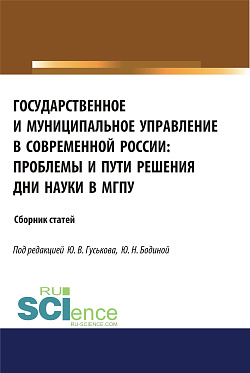 ГОСУДАРСТВЕННОЕ И МУНИЦИПАЛЬНОЕ УПРАВЛЕНИЕ В СОВРЕМЕННОЙ РОССИИ: ПРОБЛЕМЫ И ПУТИ РЕШЕНИЯ ДНИ НАУКИ В МГПУ

Сборник статей

Под редакцией Ю. В. Гуськова, Ю. Н. Бодиной

RU SCIence
RU-SCIENCE.COM